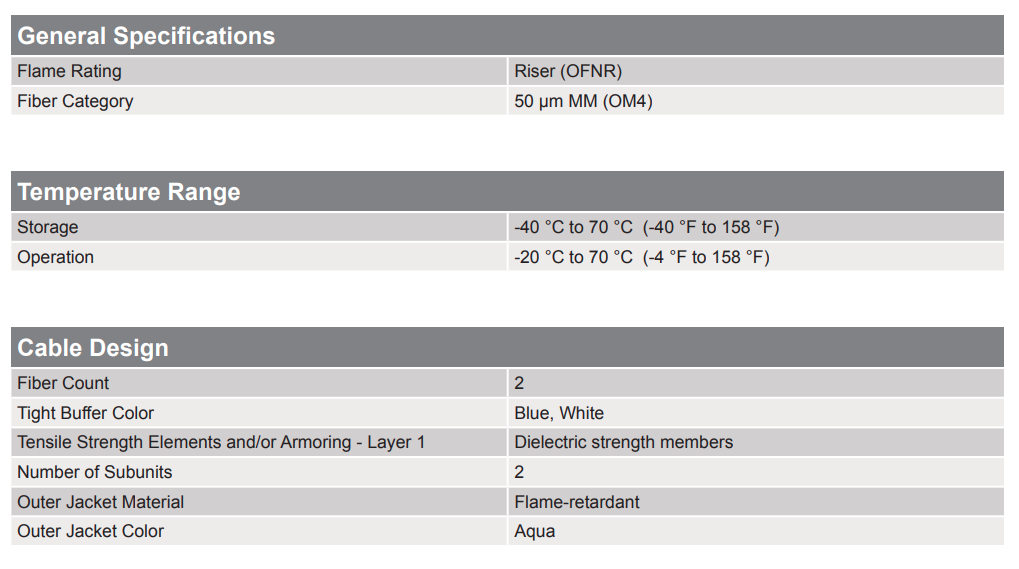 General Specifications

Flame Rating
Riser (OFNR)

Fiber Category
50 µm MM (OM4)

Temperature Range

Storage
-40 °C to 70 °C (-40 °F to 158 °F)

Operation
-20 °C to 70 °C (-4 °F to 158 °F)

Cable Design

Fiber Count
2

Tight Buffer Color
Blue, White

Tensile Strength Elements and/or Armoring - Layer 1
Dielectric strength members

Number of Subunits
2

Outer Jacket Material
Flame-retardant

Outer Jacket Color
Aqua